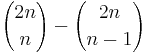 $\binom{2n}{n} - \binom{2n}{n-1}$